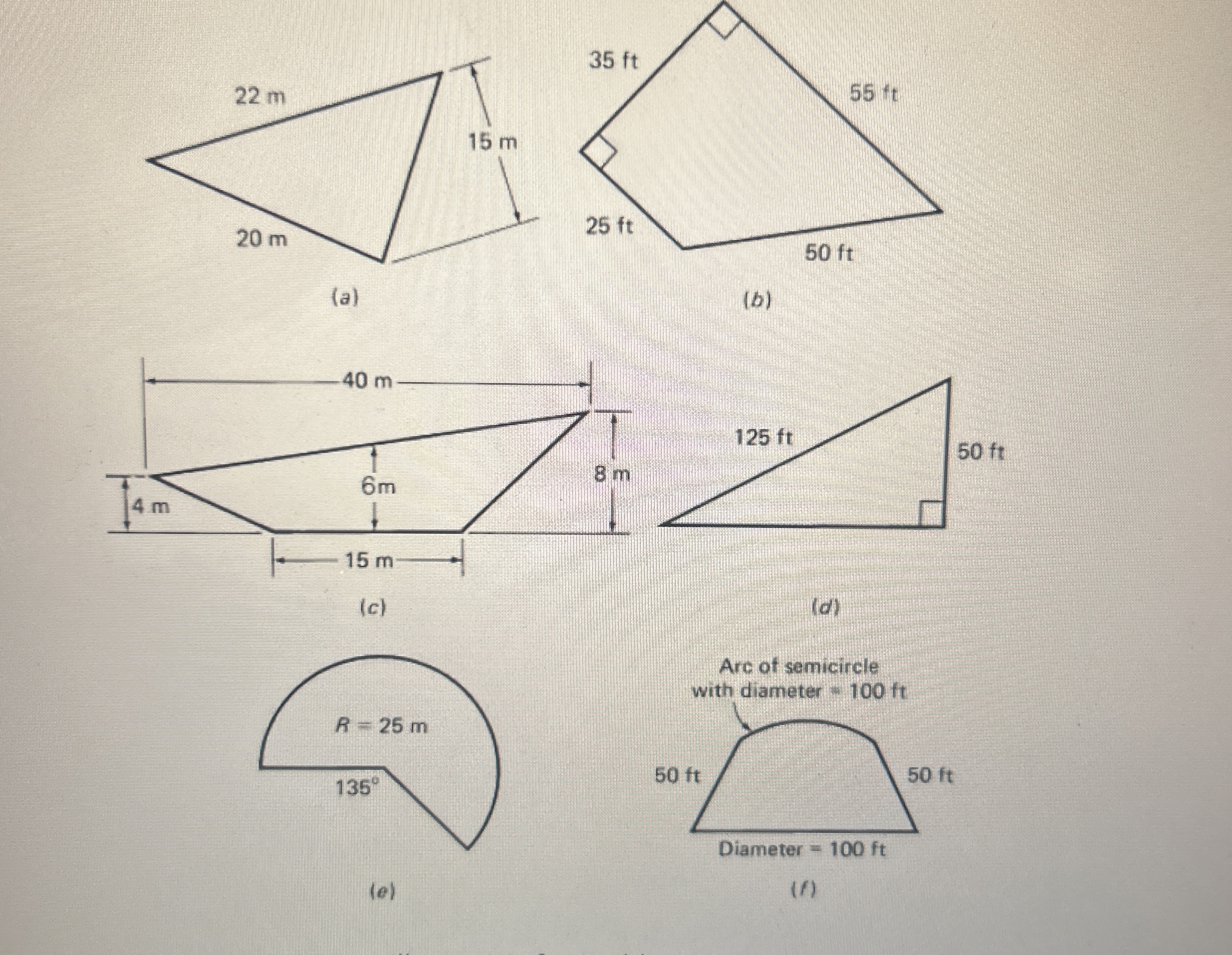 22 m

15 m

20 m

(a)

35 ft

55 ft

25 ft

50 ft

(b)

40 m

6m

8 m

4 m

15 m

(c)

125 ft

50 ft

(d)

R = 25 m

135°

(e)

Arc of semicircle with diameter = 100 ft

50 ft

50 ft

Diameter = 100 ft

(f)